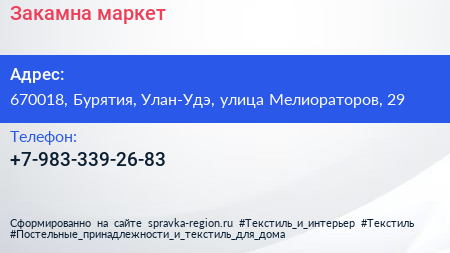 Закамна маркет

Адрес:
670018, Бурятия, Улан-Удэ, улица Мелиораторов, 29

Телефон:
+7-983-339-26-83

Сформированно на сайте spravka-region.ru #Текстиль_и_интерьер #Текстиль #Постельные_принадлежности_и_текстиль_для_дома